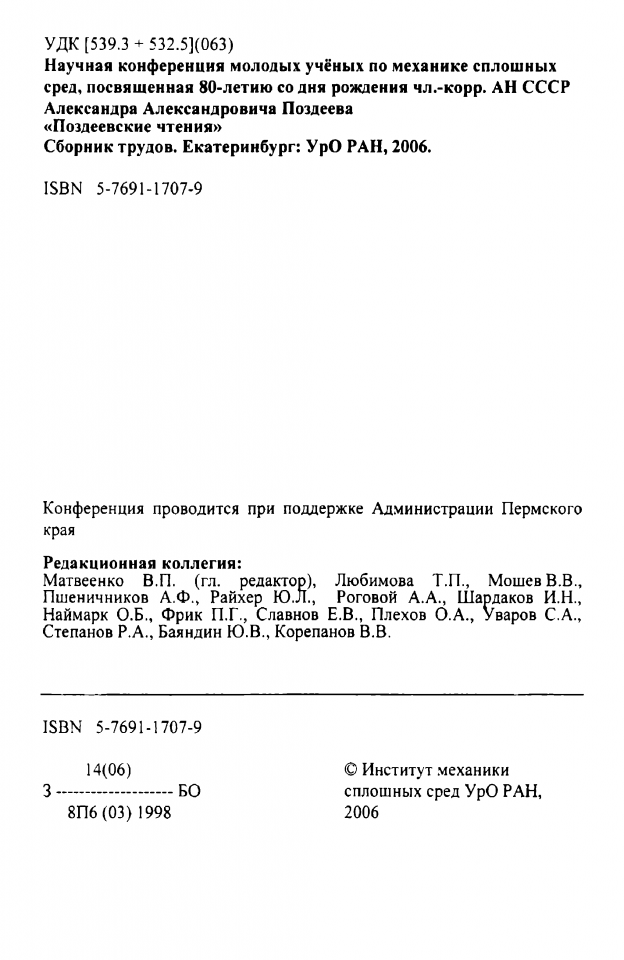 УДК [539.3 + 532.5](063)
Научная конференция молодых учёных по механике сплошных сред, посвященная 80-летию со дня рождения чл.-корр. АН СССР Александра Александровича Поздеева
«Поздеевские чтения»
Сборник трудов. Екатеринбург: УрО РАН, 2006.

ISBN 5-7691-1707-9

Конференция проводится при поддержке Администрации Пермского края

Редакционная коллегия:
Матвеенко В.П. (гл. редактор), Любимова Т.П., Мошев В.В., Пшеничников А.Ф., Райхер Ю.Л., Роговой А.А., Шардаков И.Н., Наймарк О.Б., Фрик П.Г., Славнов Е.В., Плехов О.А., Уваров С.А., Степанов Р.А., Баяндин Ю.В., Корепанов В.В.

ISBN 5-7691-1707-9

14(06)
З -------------------- БО
8П6 (03) 1998

© Институт механики сплошных сред УрО РАН, 2006